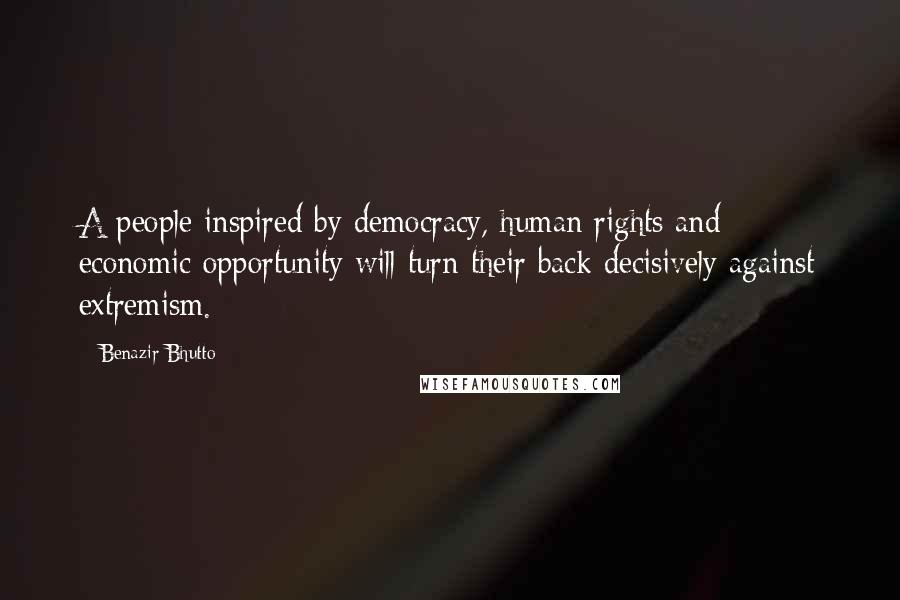 A people inspired by democracy, human rights and economic opportunity will turn their back decisively against extremism.

Benazir Bhutto

WISEFAMOUSQUOTES.COM